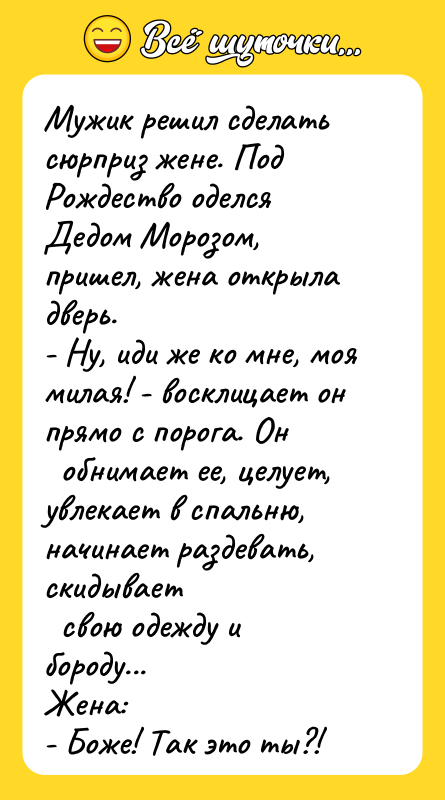 Всё шуточки...

Мужик решил сделать сюрприз жене. Под Рождество оделся Дедом Морозом, пришел, жена открыла дверь.
- Ну, иди же ко мне, моя милая! - восклицает он прямо с порога. Он обнимает ее, целует, увлекает в спальню, начинает раздевать, скидывает свою одежду и бороду...
Жена:
- Боже! Так это ты?!